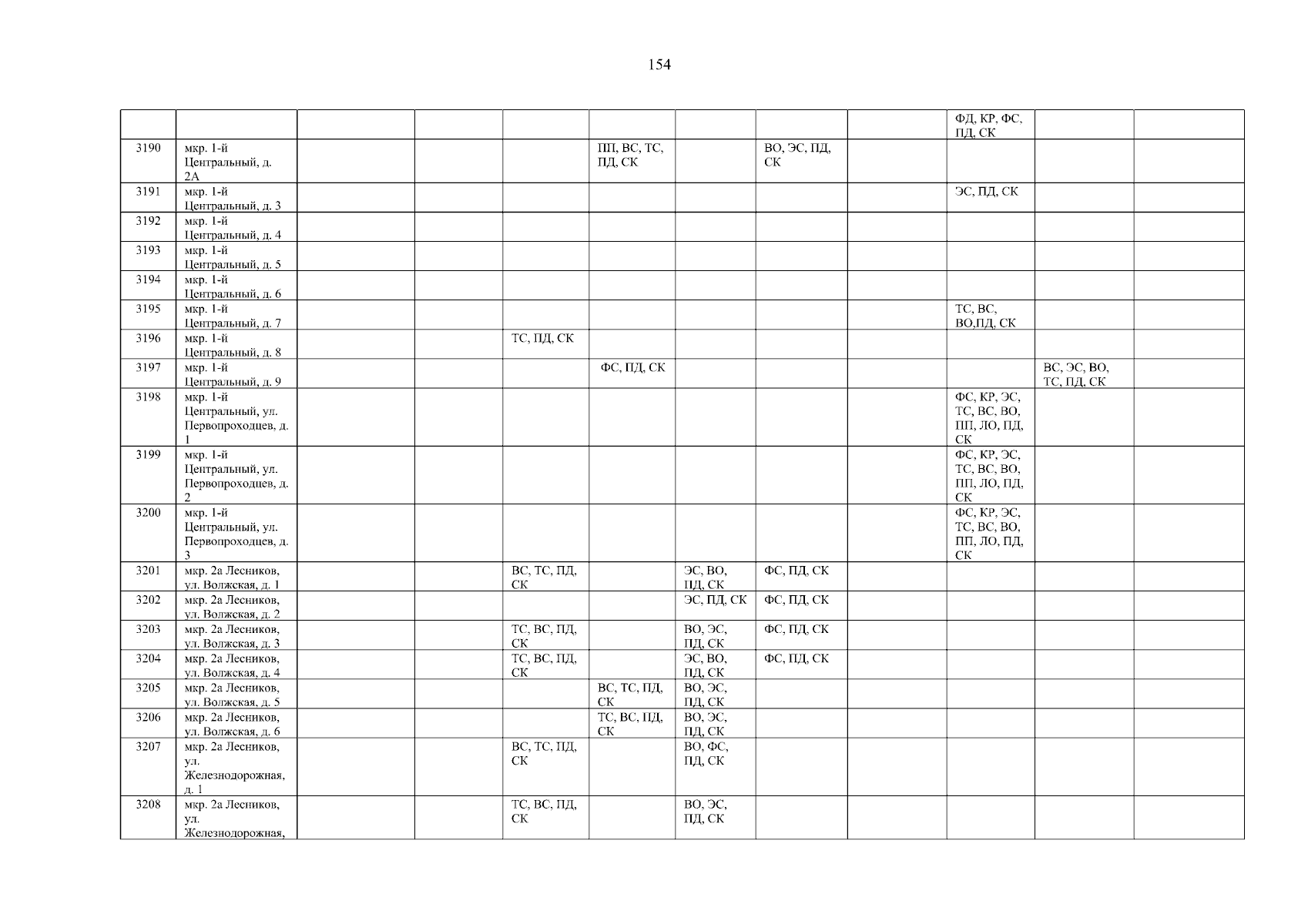 154

| | | | | | | | | | | | |
|---|---|---|---|---|---|---|---|---|---|---|---|
| | | | | | | | | | ФД, КР, ФС, ПД, СК | | |
| 3190 | мкр. 1-й Центральный, д. 2А | | | | ПП, ВС, ТС, ПД, СК | | ВО, ЭС, ПД, СК | | | | |
| 3191 | мкр. 1-й Центральный, д. 3 | | | | | | | | ЭС, ПД, СК | | |
| 3192 | мкр. 1-й Центральный, д. 4 | | | | | | | | | | |
| 3193 | мкр. 1-й Центральный, д. 5 | | | | | | | | | | |
| 3194 | мкр. 1-й Центральный, д. 6 | | | | | | | | | | |
| 3195 | мкр. 1-й Центральный, д. 7 | | | | | | | | ТС, ВС, ВО,ПД, СК | | |
| 3196 | мкр. 1-й Центральный, д. 8 | | | ТС, ПД, СК | | | | | | | |
| 3197 | мкр. 1-й Центральный, д. 9 | | | | ФС, ПД, СК | | | | | ВС, ЭС, ВО, ТС, ПД, СК | |
| 3198 | мкр. 1-й Центральный, ул. Первопроходцев, д. 1 | | | | | | | | ФС, КР, ЭС, ТС, ВС, ВО, ПП, ЛО, ПД, СК | | |
| 3199 | мкр. 1-й Центральный, ул. Первопроходцев, д. 2 | | | | | | | | ФС, КР, ЭС, ТС, ВС, ВО, ПП, ЛО, ПД, СК | | |
| 3200 | мкр. 1-й Центральный, ул. Первопроходцев, д. 3 | | | | | | | | ФС, КР, ЭС, ТС, ВС, ВО, ПП, ЛО, ПД, СК | | |
| 3201 | мкр. 2а Лесников, ул. Волжская, д. 1 | | | ВС, ТС, ПД, СК | | ЭС, ВО, ПД, СК | ФС, ПД, СК | | | | |
| 3202 | мкр. 2а Лесников, ул. Волжская, д. 2 | | | | | ЭС, ПД, СК | ФС, ПД, СК | | | | |
| 3203 | мкр. 2а Лесников, ул. Волжская, д. 3 | | | ТС, ВС, ПД, СК | | ВО, ЭС, ПД, СК | ФС, ПД, СК | | | | |
| 3204 | мкр. 2а Лесников, ул. Волжская, д. 4 | | | ТС, ВС, ПД, СК | | ЭС, ВО, ПД, СК | ФС, ПД, СК | | | | |
| 3205 | мкр. 2а Лесников, ул. Волжская, д. 5 | | | | ВС, ТС, ПД, СК | ВО, ЭС, ПД, СК | | | | | |
| 3206 | мкр. 2а Лесников, ул. Волжская, д. 6 | | | | ТС, ВС, ПД, СК | ВО, ЭС, ПД, СК | | | | | |
| 3207 | мкр. 2а Лесников, ул. Железнодорожная, д. 1 | | | ВС, ТС, ПД, СК | | ВО, ФС, ПД, СК | | | | | |
| 3208 | мкр. 2а Лесников, ул. Железнодорожная, | | | ТС, ВС, ПД, СК | | ВО, ЭС, ПД, СК | | | | | |